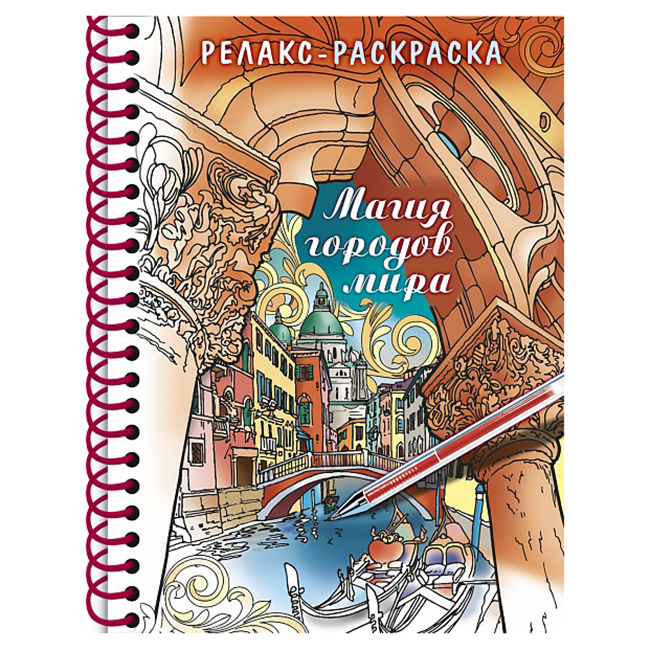 РЕЛАКС-РАСКРАСКА

Магия городов мира